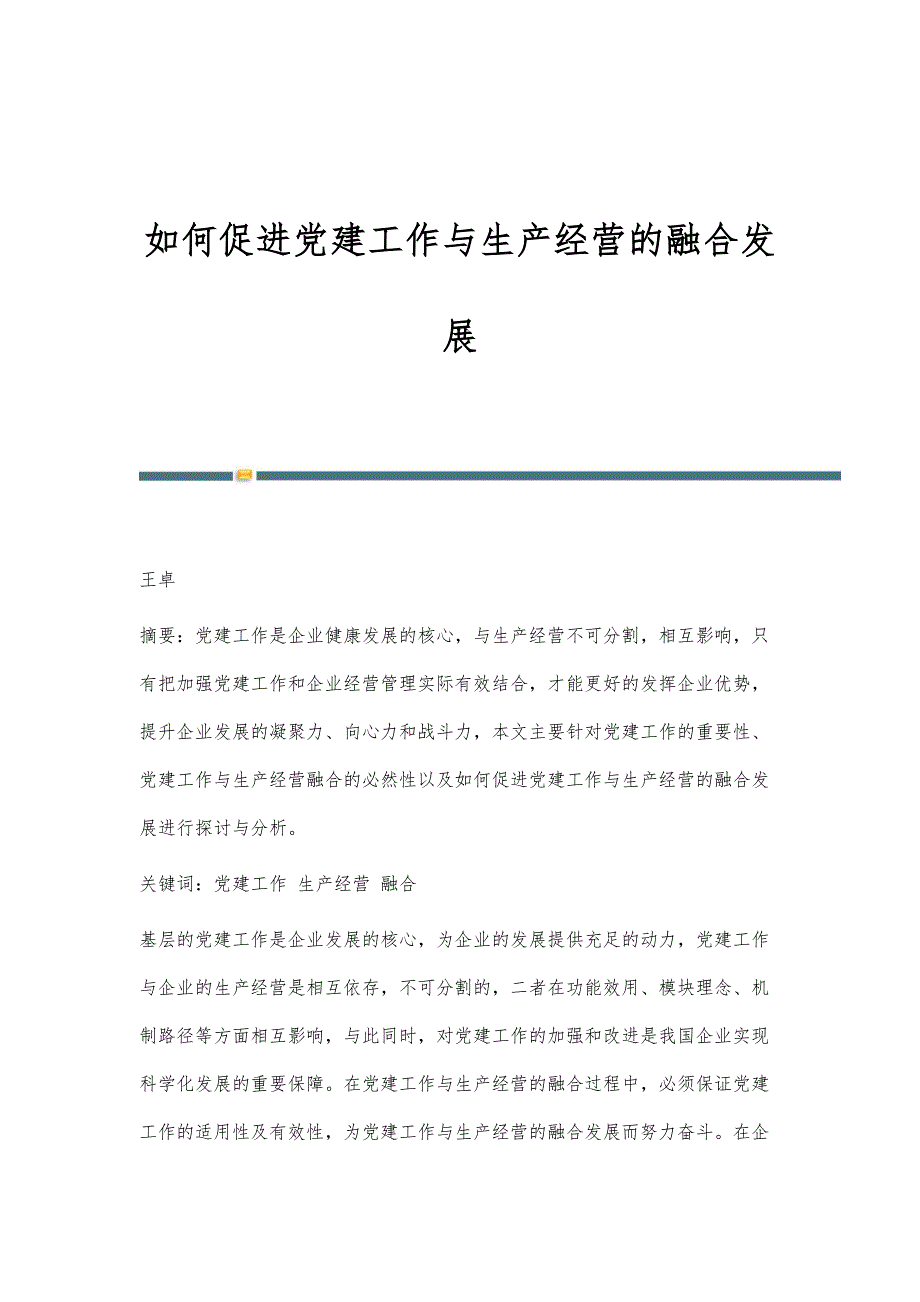 如何促进党建工作与生产经营的融合发展

王卓

摘要：党建工作是企业健康发展的核心，与生产经营不可分割，相互影响，只有把加强党建工作和企业经营管理实际有效结合，才能更好的发挥企业优势，提升企业发展的凝聚力、向心力和战斗力，本文主要针对党建工作的重要性、党建工作与生产经营融合的必然性以及如何促进党建工作与生产经营的融合发展进行探讨与分析。

关键词：党建工作 生产经营 融合

基层的党建工作是企业发展的核心，为企业的发展提供充足的动力，党建工作与企业的生产经营是相互依存，不可分割的，二者在功能效用、模块理念、机制路径等方面相互影响，与此同时，对党建工作的加强和改进是我国企业实现科学化发展的重要保障。在党建工作与生产经营的融合过程中，必须保证党建工作的适用性及有效性，为党建工作与生产经营的融合发展而努力奋斗。在企